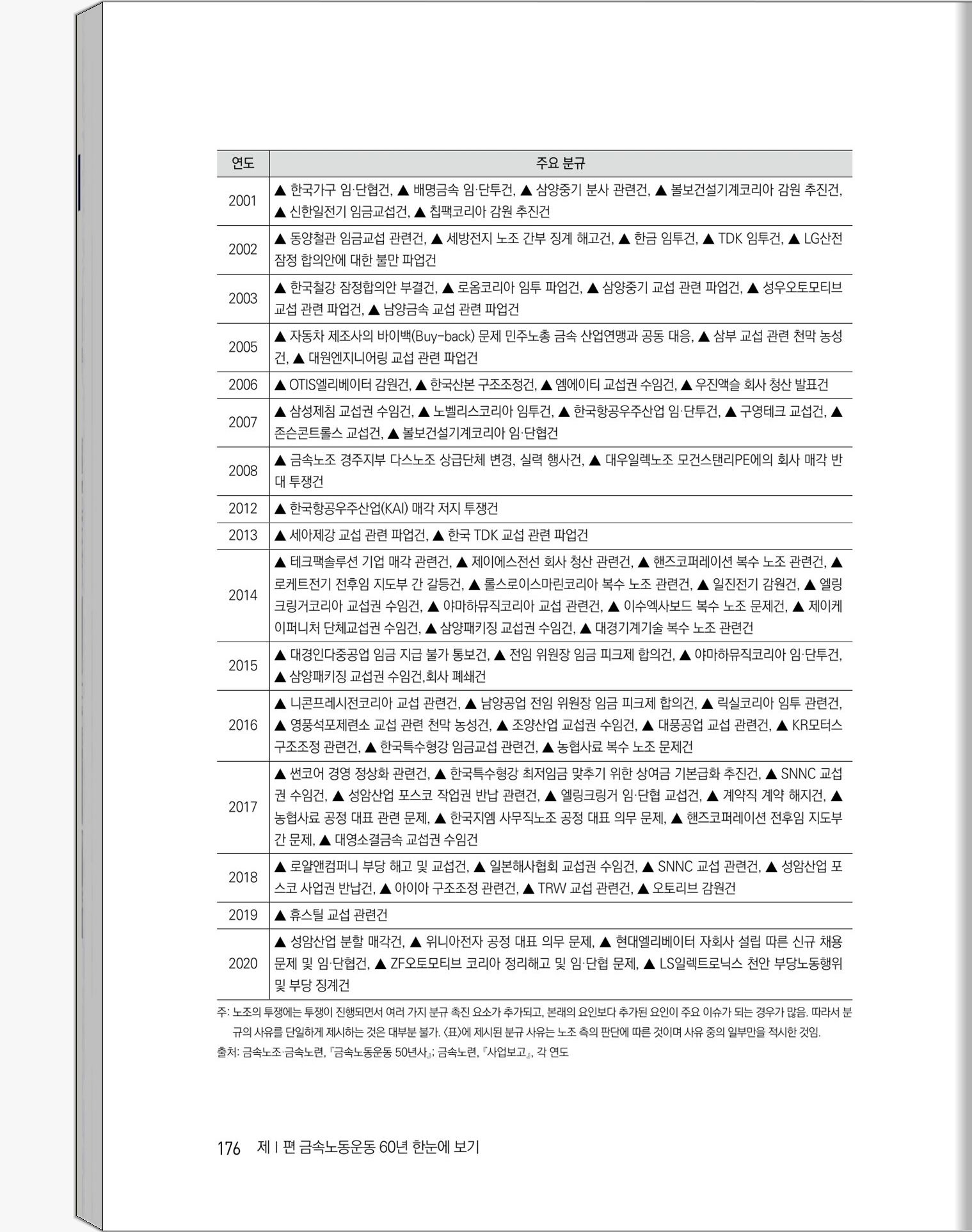 | 연도 | 주요 분규 |
|---|---|
| 2001 | ▲ 한국가구 임·단협건, ▲ 배명금속 임·단투건, ▲ 삼양중기 분사 관련건, ▲ 볼보건설기계코리아 감원 추진건, ▲ 신한일전기 임금교섭건, ▲ 칩팩코리아 감원 추진건 |
| 2002 | ▲ 동양철관 임금교섭 관련건, ▲ 세방전지 노조 간부 징계 해고건, ▲ 한금 임투건, ▲ TDK 임투건, ▲ LG산전 잠정 합의안에 대한 불만 파업건 |
| 2003 | ▲ 한국철강 잠정합의안 부결건, ▲ 로옴코리아 임투 파업건, ▲ 삼양중기 교섭 관련 파업건, ▲ 성우오토모티브 교섭 관련 파업건, ▲ 남양금속 교섭 관련 파업건 |
| 2005 | ▲ 자동차 제조사의 바이백(Buy-back) 문제 민주노총 금속 산업연맹과 공동 대응, ▲ 삼부 교섭 관련 천막 농성건, ▲ 대원엔지니어링 교섭 관련 파업건 |
| 2006 | ▲ OTIS엘리베이터 감원건, ▲ 한국산본 구조조정건, ▲ 엠에이티 교섭권 수임건, ▲ 우진액슬 회사 청산 발표건 |
| 2007 | ▲ 삼성제침 교섭권 수임건, ▲ 노벨리스코리아 임투건, ▲ 한국항공우주산업 임·단투건, ▲ 구영테크 교섭건, ▲ 존슨콘트롤스 교섭건, ▲ 볼보건설기계코리아 임·단협건 |
| 2008 | ▲ 금속노조 경주지부 다스노조 상급단체 변경, 실력 행사건, ▲ 대우일렉노조 모건스탠리PE에의 회사 매각 반대 투쟁건 |
| 2012 | ▲ 한국항공우주산업(KAI) 매각 저지 투쟁건 |
| 2013 | ▲ 세아제강 교섭 관련 파업건, ▲ 한국 TDK 교섭 관련 파업건 |
| 2014 | ▲ 테크팩솔루션 기업 매각 관련건, ▲ 제이에스전선 회사 청산 관련건, ▲ 핸즈코퍼레이션 복수 노조 관련건, ▲ 로케트전기 전후임 지도부 간 갈등건, ▲ 롤스로이스마린코리아 복수 노조 관련건, ▲ 일진전기 감원건, ▲ 엘링크링거코리아 교섭권 수임건, ▲ 야마하뮤직코리아 교섭 관련건, ▲ 이수엑사보드 복수 노조 문제건, ▲ 제이케이퍼니처 단체교섭권 수임건, ▲ 삼양패키징 교섭권 수임건, ▲ 대경기계기술 복수 노조 관련건 |
| 2015 | ▲ 대경인다중공업 임금 지급 불가 통보건, ▲ 전임 위원장 임금 피크제 합의건, ▲ 야마하뮤직코리아 임·단투건, ▲ 삼양패키징 교섭권 수임건,회사 폐쇄건 |
| 2016 | ▲ 니콘프레시전코리아 교섭 관련건, ▲ 남양공업 전임 위원장 임금 피크제 합의건, ▲ 릭실코리아 임투 관련건, ▲ 영풍석포제련소 교섭 관련 천막 농성건, ▲ 조양산업 교섭권 수임건, ▲ 대풍공업 교섭 관련건, ▲ KR모터스 구조조정 관련건, ▲ 한국특수형강 임금교섭 관련건, ▲ 농협사료 복수 노조 문제건 |
| 2017 | ▲ 썬코어 경영 정상화 관련건, ▲ 한국특수형강 최저임금 맞추기 위한 상여금 기본급화 추진건, ▲ SNNC 교섭권 수임건, ▲ 성암산업 포스코 작업권 반납 관련건, ▲ 엘링크링거 임·단협 교섭건, ▲ 계약직 계약 해지건, ▲ 농협사료 공정 대표 관련 문제, ▲ 한국지엠 사무직노조 공정 대표 의무 문제, ▲ 핸즈코퍼레이션 전후임 지도부 간 문제, ▲ 대영소결금속 교섭권 수임건 |
| 2018 | ▲ 로얄앤컴퍼니 부당 해고 및 교섭건, ▲ 일본해사협회 교섭권 수임건, ▲ SNNC 교섭 관련건, ▲ 성암산업 포스코 사업권 반납건, ▲ 아이아 구조조정 관련건, ▲ TRW 교섭 관련건, ▲ 오토리브 감원건 |
| 2019 | ▲ 휴스틸 교섭 관련건 |
| 2020 | ▲ 성암산업 분할 매각건, ▲ 위니아전자 공정 대표 의무 문제, ▲ 현대엘리베이터 자회사 설립 따른 신규 채용 문제 및 임·단협건, ▲ ZF오토모티브 코리아 정리해고 및 임·단협 문제, ▲ LS일렉트로닉스 천안 부당노동행위 및 부당 징계건 |

주: 노조의 투쟁에는 투쟁이 진행되면서 여러 가지 분규 촉진 요소가 추가되고, 본래의 요인보다 추가된 요인이 주요 이슈가 되는 경우가 많음. 따라서 분규의 사유를 단일하게 제시하는 것은 대부분 불가. 〈표〉에 제시된 분규 사유는 노조 측의 판단에 따른 것이며 사유 중의 일부만을 적시한 것임.
출처: 금속노조·금속노련, 『금속노동운동 50년사』; 금속노련, 『사업보고』, 각 연도

176 제 I 편 금속노동운동 60년 한눈에 보기